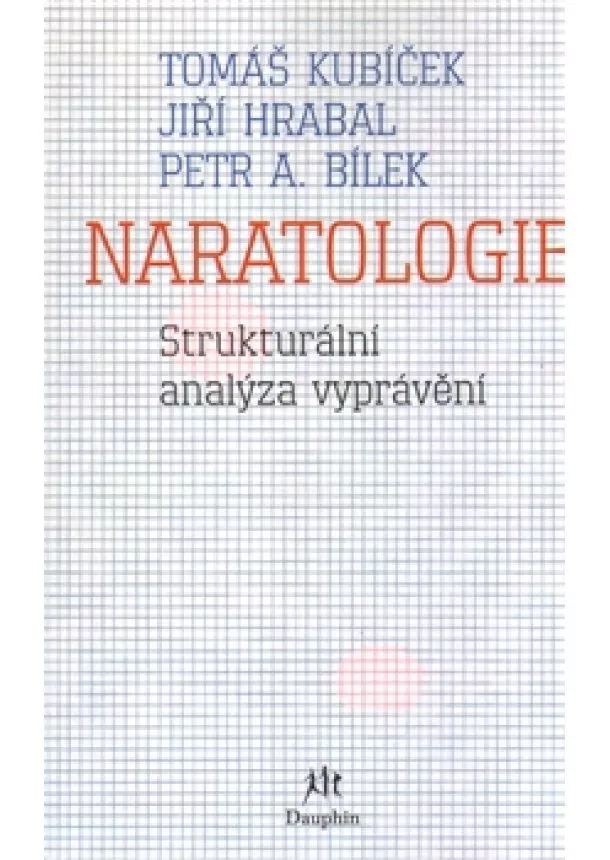 TOMÁŠ KUBÍČEK
JIŘÍ HRABAL
PETR A. BÍLEK

NARATOLOGIE

Strukturální analýza vyprávění

Dauphin